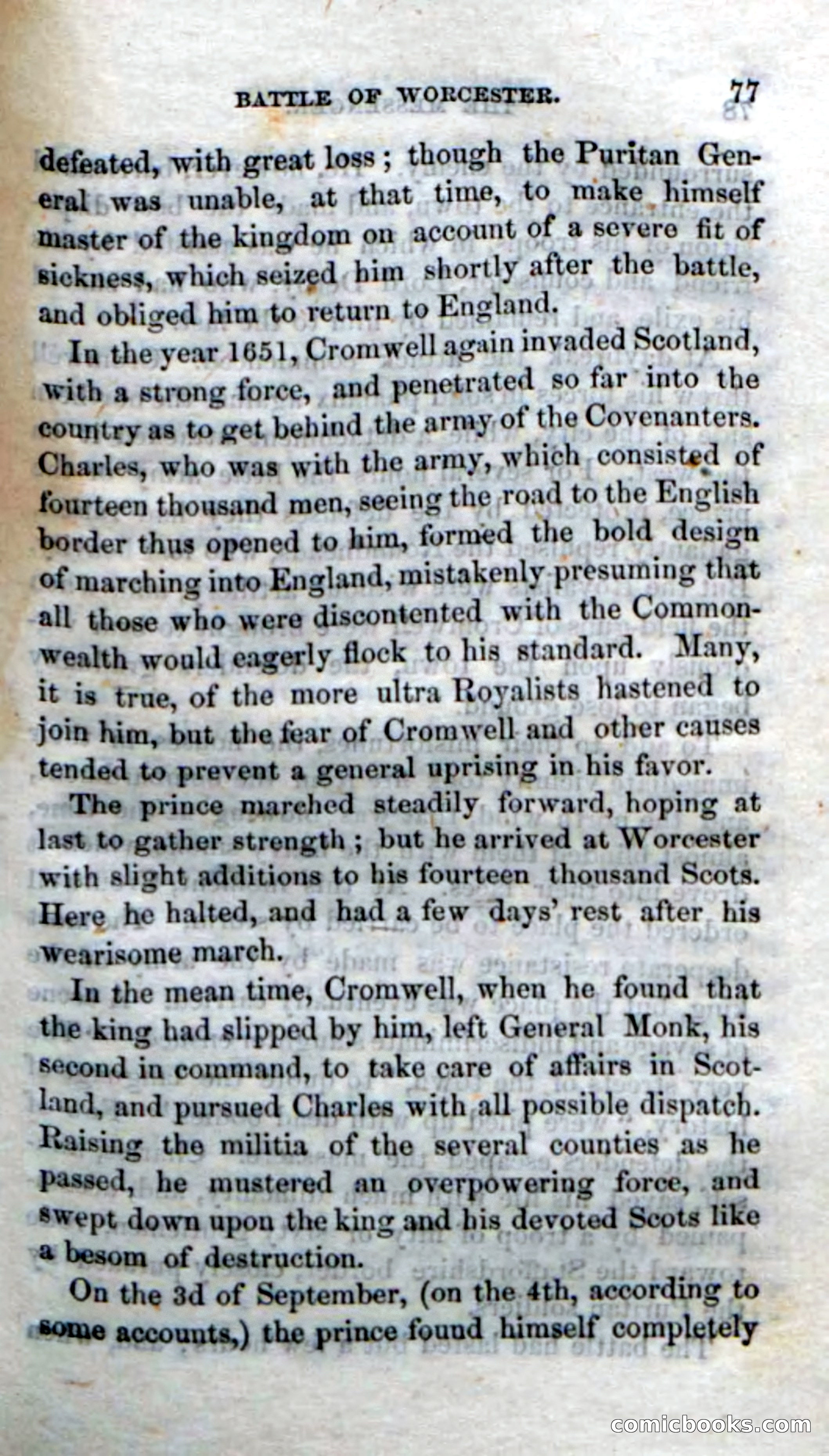 BATTLE OF WORCESTER. 77

defeated, with great loss; though the Puritan General was unable, at that time, to make himself master of the kingdom on account of a severe fit of sickness, which seized him shortly after the battle, and obliged him to return to England.

In the year 1651, Cromwell again invaded Scotland, with a strong force, and penetrated so far into the country as to get behind the army of the Covenanters. Charles, who was with the army, which consisted of fourteen thousand men, seeing the road to the English border thus opened to him, formed the bold design of marching into England, mistakenly presuming that all those who were discontented with the Commonwealth would eagerly flock to his standard. Many, it is true, of the more ultra Royalists hastened to join him, but the fear of Cromwell and other causes tended to prevent a general uprising in his favor.

The prince marched steadily forward, hoping at last to gather strength; but he arrived at Worcester with slight additions to his fourteen thousand Scots. Here he halted, and had a few days' rest after his wearisome march.

In the mean time, Cromwell, when he found that the king had slipped by him, left General Monk, his second in command, to take care of affairs in Scotland, and pursued Charles with all possible dispatch. Raising the militia of the several counties as he passed, he mustered an overpowering force, and swept down upon the king and his devoted Scots like a besom of destruction.

On the 3d of September, (on the 4th, according to some accounts,) the prince found himself completely

comicbooks.com